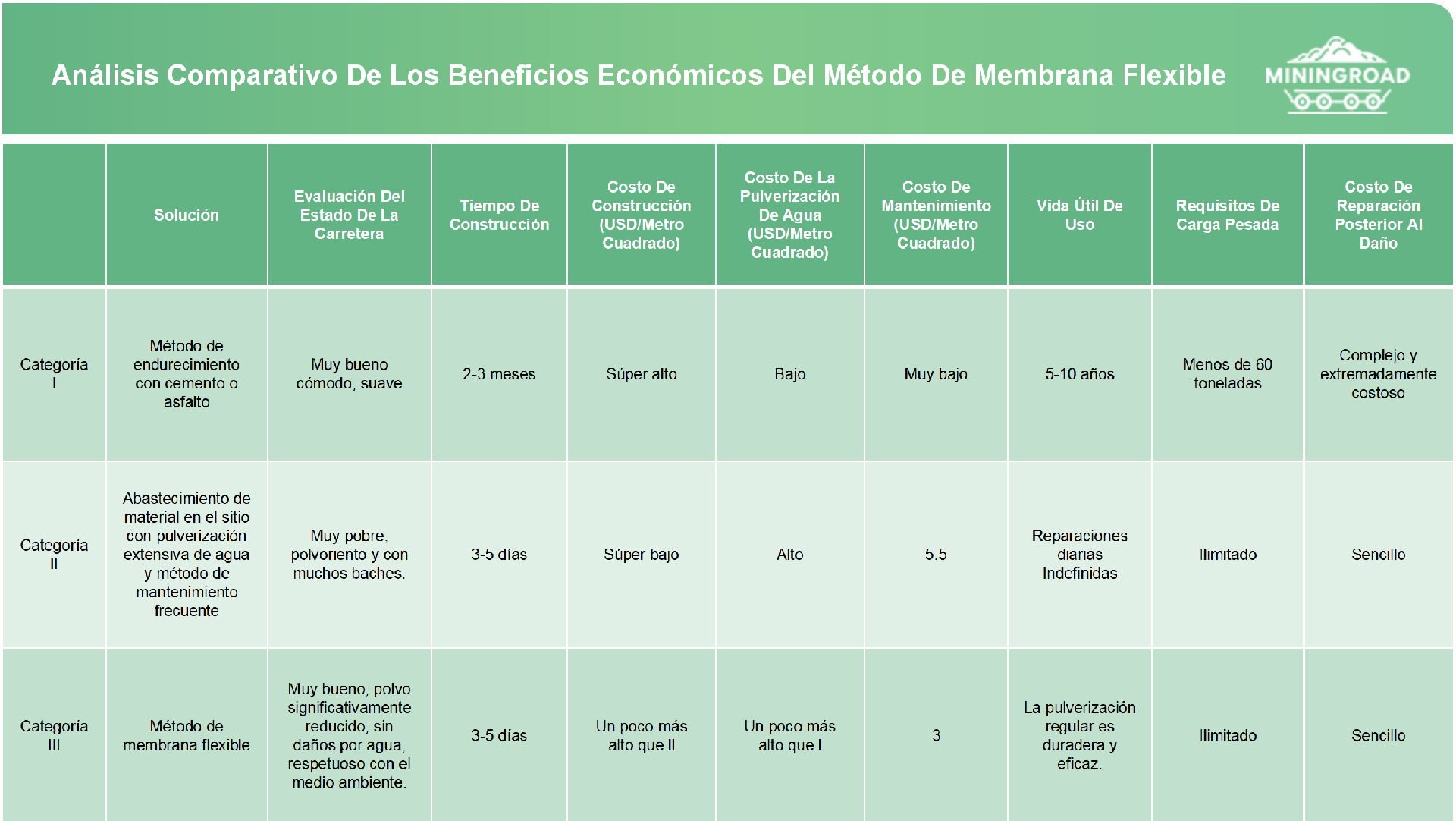 Análisis Comparativo De Los Beneficios Económicos Del Método De Membrana Flexible

MININGROAD

| | Solución | Evaluación Del Estado De La Carretera | Tiempo De Construcción | Costo De Construcción (USD/Metro Cuadrado) | Costo De La Pulverización De Agua (USD/Metro Cuadrado) | Costo De Mantenimiento (USD/Metro Cuadrado) | Vida Útil De Uso | Requisitos De Carga Pesada | Costo De Reparación Posterior Al Daño |
|---|---|---|---|---|---|---|---|---|---|
| Categoría I | Método de endurecimiento con cemento o asfalto | Muy bueno cómodo, suave | 2-3 meses | Súper alto | Bajo | Muy bajo | 5-10 años | Menos de 60 toneladas | Complejo y extremadamente costoso |
| Categoría II | Abastecimiento de material en el sitio con pulverización extensiva de agua y método de mantenimiento frecuente | Muy pobre, polvoriento y con muchos baches. | 3-5 días | Súper bajo | Alto | 5.5 | Reparaciones diarias Indefinidas | Ilimitado | Sencillo |
| Categoría III | Método de membrana flexible | Muy bueno, polvo significativamente reducido, sin daños por agua, respetuoso con el medio ambiente. | 3-5 días | Un poco más alto que II | Un poco más alto que I | 3 | La pulverización regular es duradera y eficaz. | Ilimitado | Sencillo |